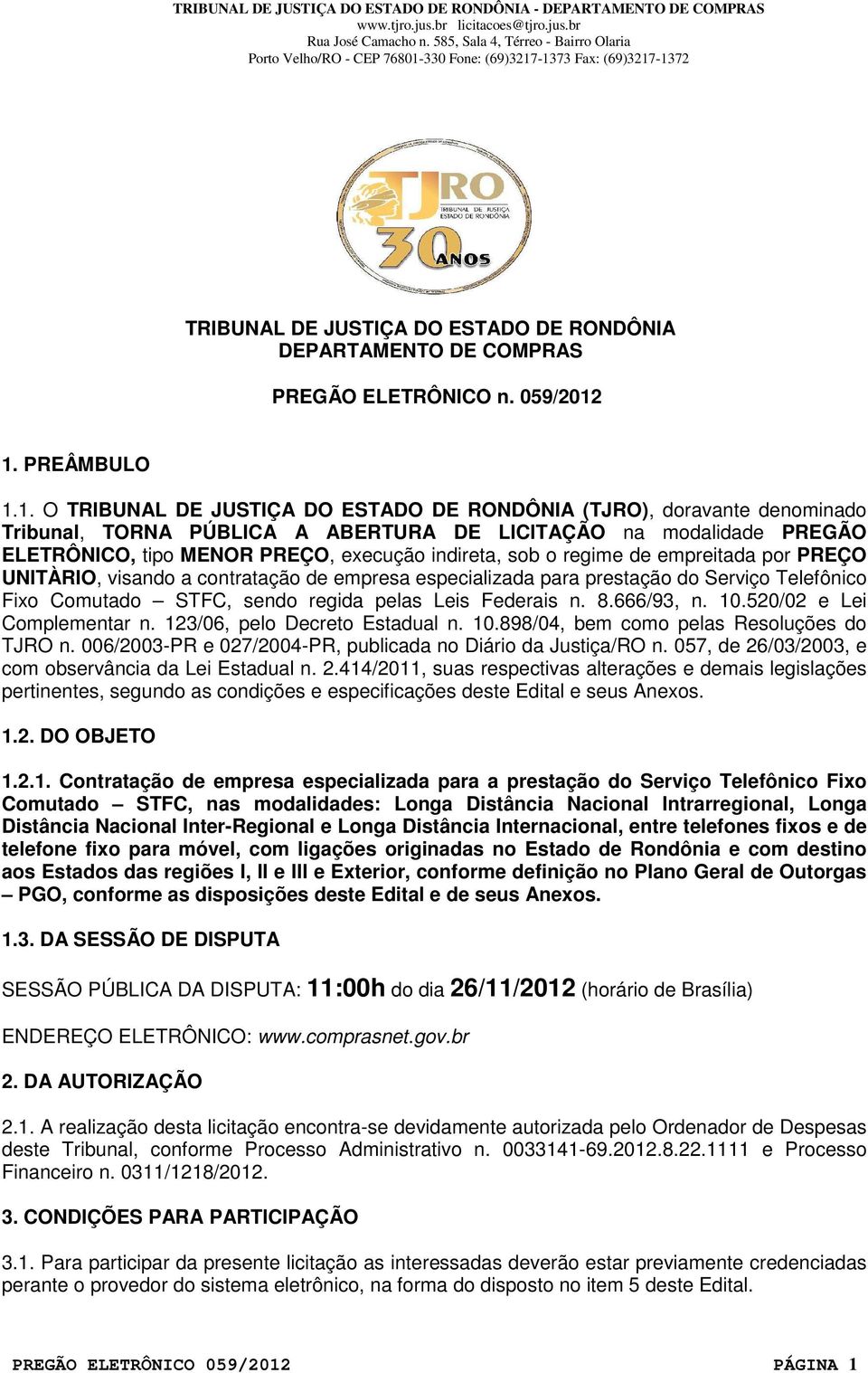 TRIBUNAL DE JUSTIÇA DO ESTADO DE RONDÔNIA - DEPARTAMENTO DE COMPRAS
www.tjro.jus.br licitacoes@tjro.jus.br
Rua José Camacho n. 585, Sala 4, Térreo - Bairro Olaria
Porto Velho/RO - CEP 76801-330 Fone: (69)3217-1373 Fax: (69)3217-1372

TJRO TRIBUNAL DE JUSTIÇA ESTADO DE RONDÔNIA 30 ANOS

TRIBUNAL DE JUSTIÇA DO ESTADO DE RONDÔNIA
DEPARTAMENTO DE COMPRAS

PREGÃO ELETRÔNICO n. 059/2012

1. PREÂMBULO

1.1. O TRIBUNAL DE JUSTIÇA DO ESTADO DE RONDÔNIA (TJRO), doravante denominado Tribunal, TORNA PÚBLICA A ABERTURA DE LICITAÇÃO na modalidade PREGÃO ELETRÔNICO, tipo MENOR PREÇO, execução indireta, sob o regime de empreitada por PREÇO UNITÀRIO, visando a contratação de empresa especializada para prestação do Serviço Telefônico Fixo Comutado – STFC, sendo regida pelas Leis Federais n. 8.666/93, n. 10.520/02 e Lei Complementar n. 123/06, pelo Decreto Estadual n. 10.898/04, bem como pelas Resoluções do TJRO n. 006/2003-PR e 027/2004-PR, publicada no Diário da Justiça/RO n. 057, de 26/03/2003, e com observância da Lei Estadual n. 2.414/2011, suas respectivas alterações e demais legislações pertinentes, segundo as condições e especificações deste Edital e seus Anexos.

1.2. DO OBJETO

1.2.1. Contratação de empresa especializada para a prestação do Serviço Telefônico Fixo Comutado – STFC, nas modalidades: Longa Distância Nacional Intrarregional, Longa Distância Nacional Inter-Regional e Longa Distância Internacional, entre telefones fixos e de telefone fixo para móvel, com ligações originadas no Estado de Rondônia e com destino aos Estados das regiões I, II e III e Exterior, conforme definição no Plano Geral de Outorgas – PGO, conforme as disposições deste Edital e de seus Anexos.

1.3. DA SESSÃO DE DISPUTA

SESSÃO PÚBLICA DA DISPUTA: 11:00h do dia 26/11/2012 (horário de Brasília)

ENDEREÇO ELETRÔNICO: www.comprasnet.gov.br

2. DA AUTORIZAÇÃO

2.1. A realização desta licitação encontra-se devidamente autorizada pelo Ordenador de Despesas deste Tribunal, conforme Processo Administrativo n. 0033141-69.2012.8.22.1111 e Processo Financeiro n. 0311/1218/2012.

3. CONDIÇÕES PARA PARTICIPAÇÃO

3.1. Para participar da presente licitação as interessadas deverão estar previamente credenciadas perante o provedor do sistema eletrônico, na forma do disposto no item 5 deste Edital.

PREGÃO ELETRÔNICO 059/2012 PÁGINA 1